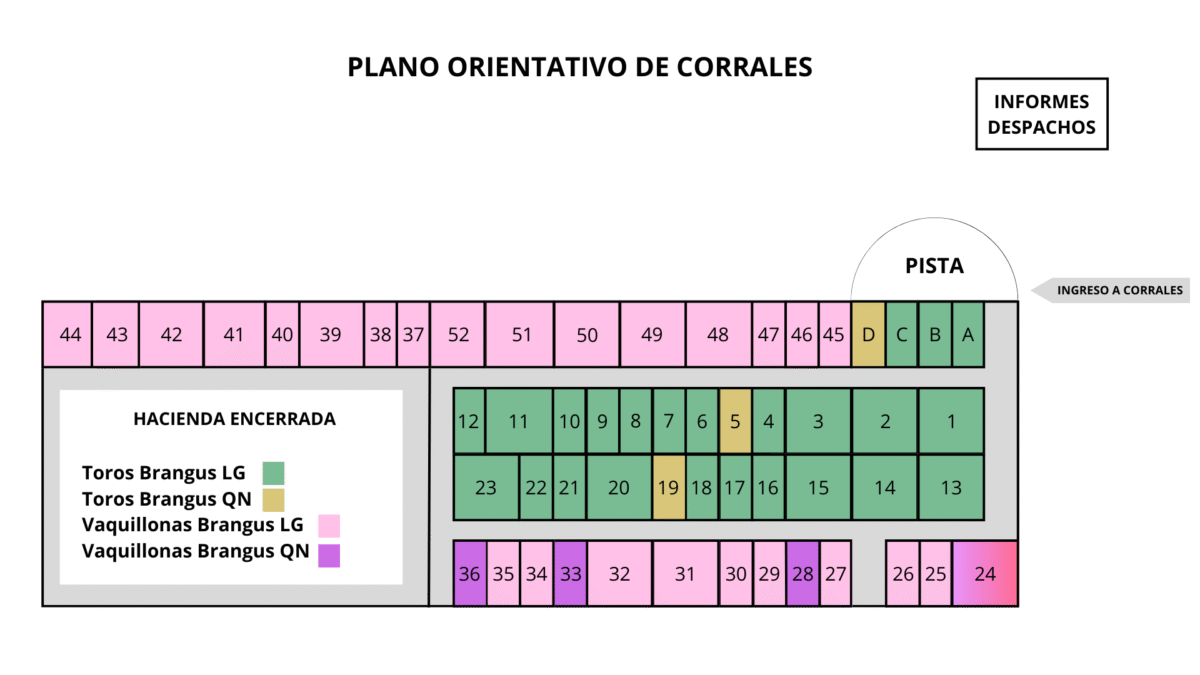 PLANO ORIENTATIVO DE CORRALES

INFORMES
DESPACHOS

PISTA

INGRESO A CORRALES

44 43 42 41 40 39 38 37 52 51 50 49 48 47 46 45 D C B A

HACIENDA ENCERRADA

Toros Brangus LG
Toros Brangus QN
Vaquillonas Brangus LG
Vaquillonas Brangus QN

12 11 10 9 8 7 6 5 4 3 2 1

23 22 21 20 19 18 17 16 15 14 13

36 35 34 33 32 31 30 29 28 27 26 25 24